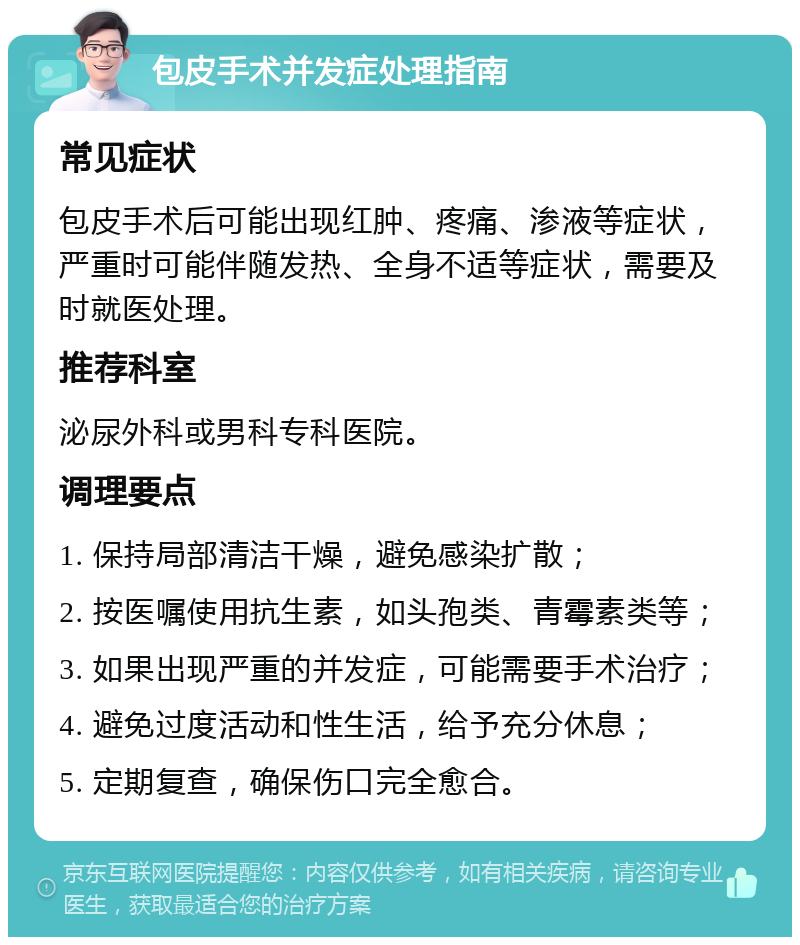 包皮手术并发症处理指南

常见症状

包皮手术后可能出现红肿、疼痛、渗液等症状，严重时可能伴随发热、全身不适等症状，需要及时就医处理。

推荐科室

泌尿外科或男科专科医院。

调理要点

1. 保持局部清洁干燥，避免感染扩散；

2. 按医嘱使用抗生素，如头孢类、青霉素类等；

3. 如果出现严重的并发症，可能需要手术治疗；

4. 避免过度活动和性生活，给予充分休息；

5. 定期复查，确保伤口完全愈合。

京东互联网医院提醒您：内容仅供参考，如有相关疾病，请咨询专业医生，获取最适合您的治疗方案